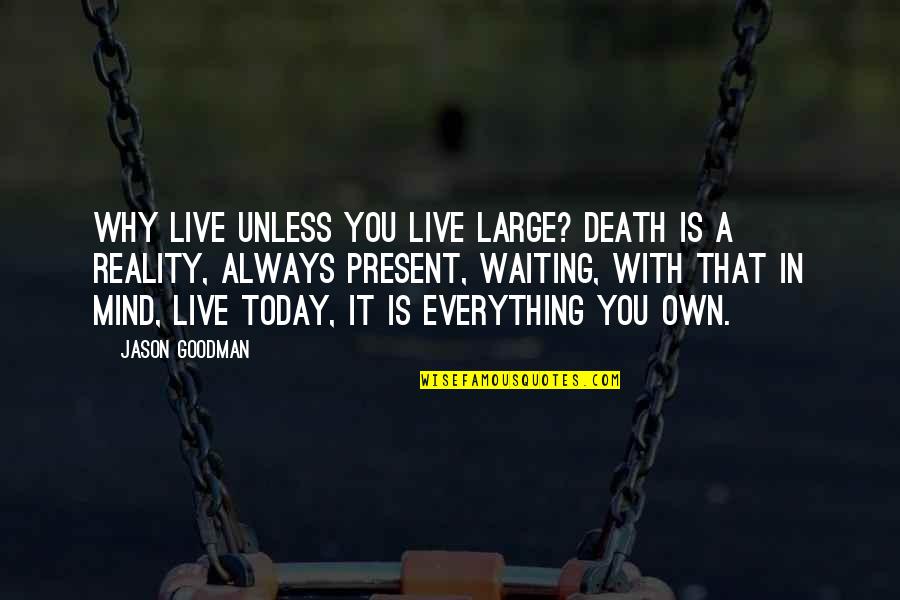 WHY LIVE UNLESS YOU LIVE LARGE? DEATH IS A REALITY, ALWAYS PRESENT, WAITING, WITH THAT IN MIND, LIVE TODAY, IT IS EVERYTHING YOU OWN.

JASON GOODMAN

WISEFAMOUSQUOTES.COM